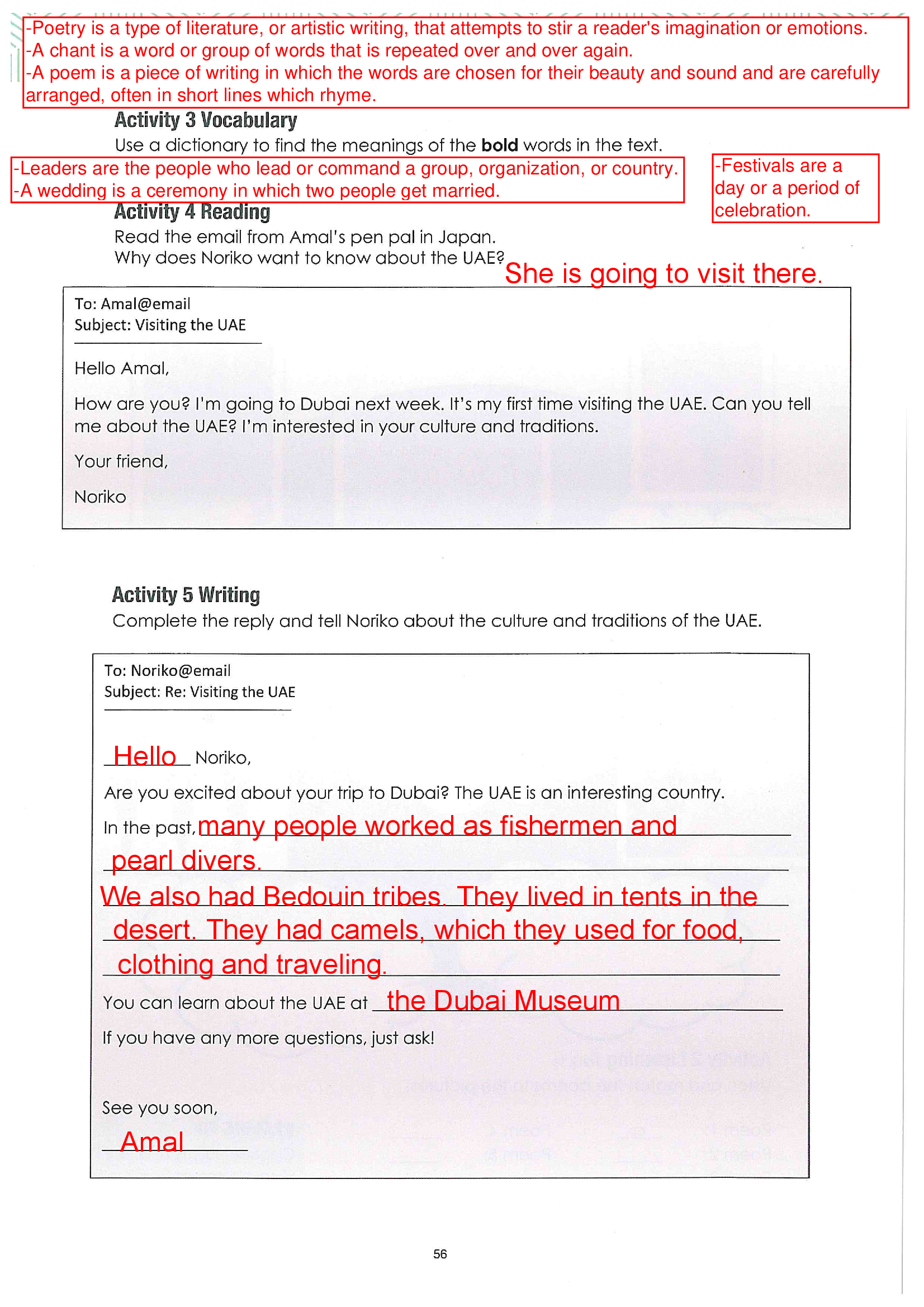 -Poetry is a type of literature, or artistic writing, that attempts to stir a reader's imagination or emotions.
-A chant is a word or group of words that is repeated over and over again.
-A poem is a piece of writing in which the words are chosen for their beauty and sound and are carefully arranged, often in short lines which rhyme.

Activity 3 Vocabulary

Use a dictionary to find the meanings of the bold words in the text.

-Leaders are the people who lead or command a group, organization, or country.
-A wedding is a ceremony in which two people get married.

-Festivals are a day or a period of celebration.

Activity 4 Reading

Read the email from Amal's pen pal in Japan.
Why does Noriko want to know about the UAE? She is going to visit there.

To: Amal@email
Subject: Visiting the UAE

Hello Amal,

How are you? I'm going to Dubai next week. It's my first time visiting the UAE. Can you tell me about the UAE? I'm interested in your culture and traditions.

Your friend,

Noriko

Activity 5 Writing

Complete the reply and tell Noriko about the culture and traditions of the UAE.

To: Noriko@email
Subject: Re: Visiting the UAE

Hello Noriko,

Are you excited about your trip to Dubai? The UAE is an interesting country.

In the past, many people worked as fishermen and pearl divers.
We also had Bedouin tribes. They lived in tents in the desert. They had camels, which they used for food, clothing and traveling.

You can learn about the UAE at the Dubai Museum

If you have any more questions, just ask!

See you soon,

Amal

56